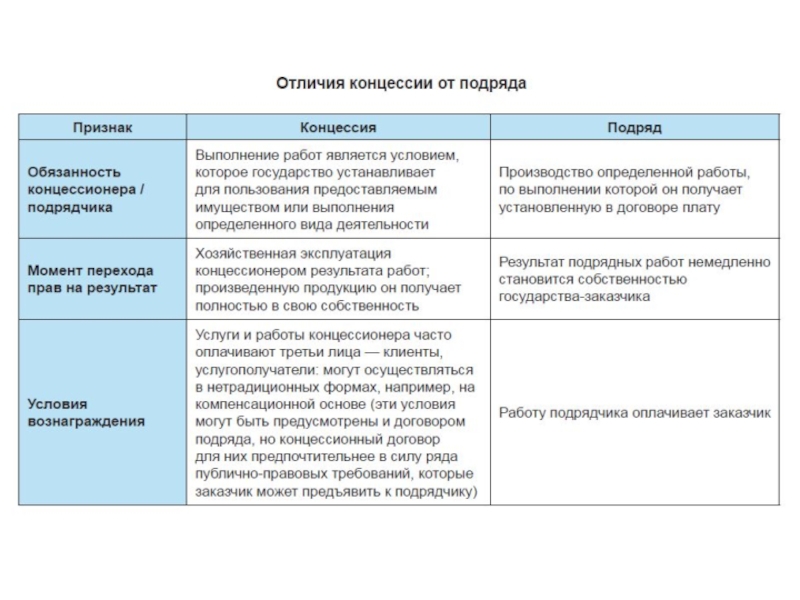 Отличия концессии от подряда

| Признак | Концессия | Подряд |
|---|---|---|
| Обязанность концессионера / подрядчика | Выполнение работ является условием, которое государство устанавливает для пользования предоставляемым имуществом или выполнения определенного вида деятельности | Производство определенной работы, по выполнении которой он получает установленную в договоре плату |
| Момент перехода прав на результат | Хозяйственная эксплуатация концессионером результата работ; произведенную продукцию он получает полностью в свою собственность | Результат подрядных работ немедленно становится собственностью государства-заказчика |
| Условия вознаграждения | Услуги и работы концессионера часто оплачивают третьи лица — клиенты, услугополучатели: могут осуществляться в нетрадиционных формах, например, на компенсационной основе (эти условия могут быть предусмотрены и договором подряда, но концессионный договор для них предпочтительнее в силу ряда публично-правовых требований, которые заказчик может предъявить к подрядчику) | Работу подрядчика оплачивает заказчик |